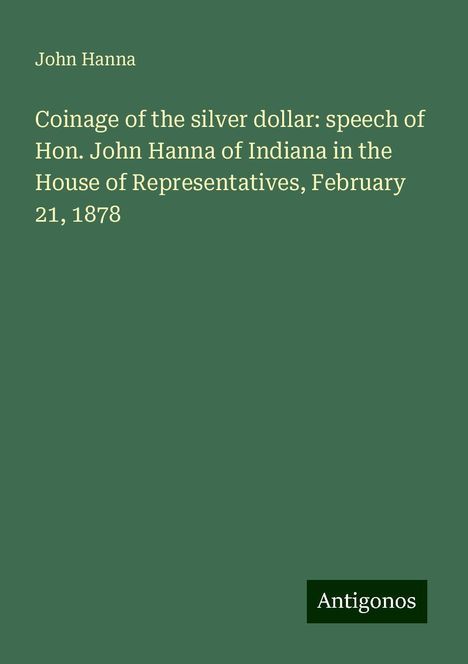 John Hanna

Coinage of the silver dollar: speech of Hon. John Hanna of Indiana in the House of Representatives, February 21, 1878

Antigonos